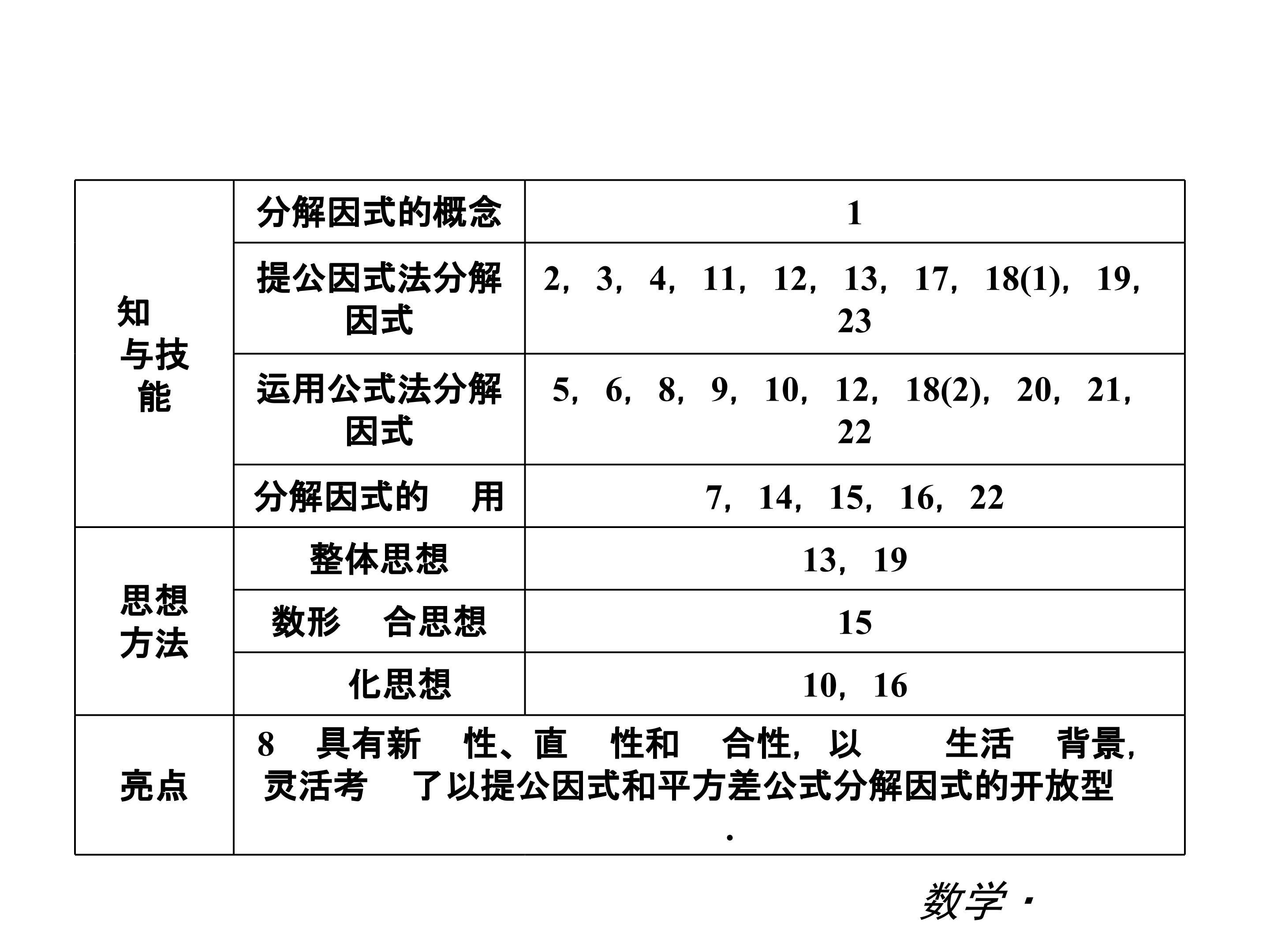 | 知 与技 能 | 分解因式的概念 | 1 |
|---|---|---|
| | 提公因式法分解因式 | 2，3，4，11，12，13，17，18(1)，19，23 |
| | 运用公式法分解因式 | 5，6，8，9，10，12，18(2)，20，21，22 |
| | 分解因式的 用 | 7，14，15，16，22 |
| 思想方法 | 整体思想 | 13，19 |
| | 数形 合思想 | 15 |
| | 化思想 | 10，16 |
| 亮点 | 8 具有新 性、直 性和 合性，以 生活 背景，灵活考 了以提公因式和平方差公式分解因式的开放型 . | |

数学·